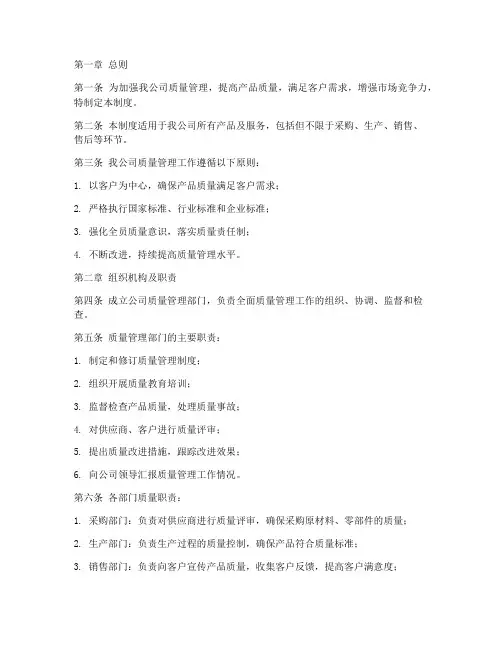 第一章 总则

第一条 为加强我公司质量管理，提高产品质量，满足客户需求，增强市场竞争力，特制定本制度。

第二条 本制度适用于我公司所有产品及服务，包括但不限于采购、生产、销售、售后等环节。

第三条 我公司质量管理工作遵循以下原则：

1. 以客户为中心，确保产品质量满足客户需求；

2. 严格执行国家标准、行业标准和企业标准；

3. 强化全员质量意识，落实质量责任制；

4. 不断改进，持续提高质量管理水平。

第二章 组织机构及职责

第四条 成立公司质量管理部门，负责全面质量管理工作的组织、协调、监督和检查。

第五条 质量管理部门的主要职责：

1. 制定和修订质量管理制度；

2. 组织开展质量教育培训；

3. 监督检查产品质量，处理质量事故；

4. 对供应商、客户进行质量评审；

5. 提出质量改进措施，跟踪改进效果；

6. 向公司领导汇报质量管理工作情况。

第六条 各部门质量职责：

1. 采购部门：负责对供应商进行质量评审，确保采购原材料、零部件的质量；

2. 生产部门：负责生产过程的质量控制，确保产品符合质量标准；

3. 销售部门：负责向客户宣传产品质量，收集客户反馈，提高客户满意度；